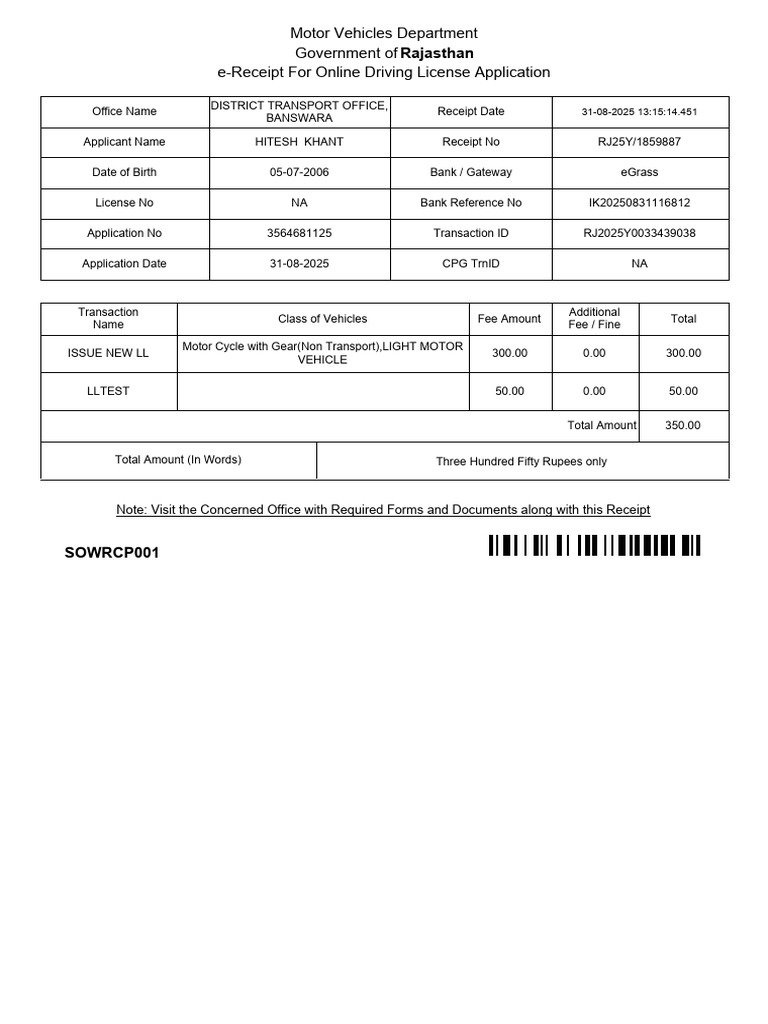 Motor Vehicles Department
Government of Rajasthan
e-Receipt For Online Driving License Application

| Office Name | DISTRICT TRANSPORT OFFICE, BANSWARA | Receipt Date | 31-08-2025 13:15:14.451 |
|---|---|---|---|
| Applicant Name | HITESH KHANT | Receipt No | RJ25Y/1859887 |
| Date of Birth | 05-07-2006 | Bank / Gateway | eGrass |
| License No | NA | Bank Reference No | IK20250831116812 |
| Application No | 3564681125 | Transaction ID | RJ2025Y0033439038 |
| Application Date | 31-08-2025 | CPG TrnID | NA |

| Transaction Name | Class of Vehicles | Fee Amount | Additional Fee / Fine | Total |
|---|---|---|---|---|
| ISSUE NEW LL | Motor Cycle with Gear(Non Transport),LIGHT MOTOR VEHICLE | 300.00 | 0.00 | 300.00 |
| LLTEST | | 50.00 | 0.00 | 50.00 |
| | | | Total Amount | 350.00 |

| Total Amount (In Words) | Three Hundred Fifty Rupees only |
|---|---|

Note: Visit the Concerned Office with Required Forms and Documents along with this Receipt

SOWRCP001